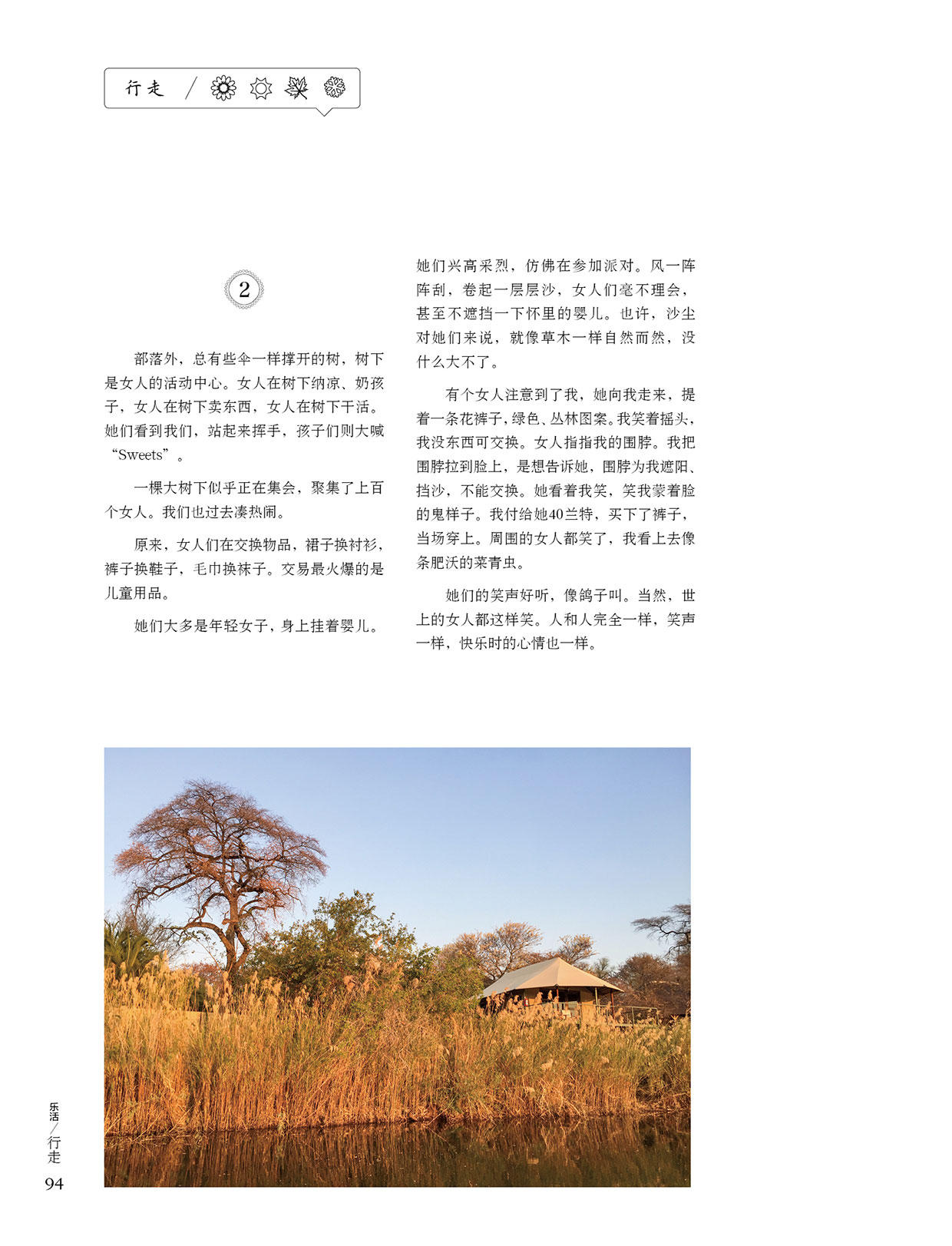 行走 /

2

部落外，总有些伞一样撑开的树，树下是女人的活动中心。女人在树下纳凉、奶孩子，女人在树下卖东西，女人在树下干活。她们看到我们，站起来挥手，孩子们则大喊“Sweets”。

一棵大树下似乎正在集会，聚集了上百个女人。我们也过去凑热闹。

原来，女人们在交换物品，裙子换衬衫，裤子换鞋子，毛巾换袜子。交易最火爆的是儿童用品。

她们大多是年轻女子，身上挂着婴儿。她们兴高采烈，仿佛在参加派对。风一阵阵刮，卷起一层层沙，女人们毫不理会，甚至不遮挡一下怀里的婴儿。也许，沙尘对她们来说，就像草木一样自然而然，没什么大不了。

有个女人注意到了我，她向我走来，提着一条花裤子，绿色、丛林图案。我笑着摇头，我没东西可交换。女人指指我的围脖。我把围脖拉到脸上，是想告诉她，围脖为我遮阳、挡沙，不能交换。她看着我笑，笑我蒙着脸的鬼样子。我付给她40兰特，买下了裤子，当场穿上。周围的女人都笑了，我看上去像条肥沃的菜青虫。

她们的笑声好听，像鸽子叫。当然，世上的女人都这样笑。人和人完全一样，笑声一样，快乐时的心情也一样。

乐活／行走
94